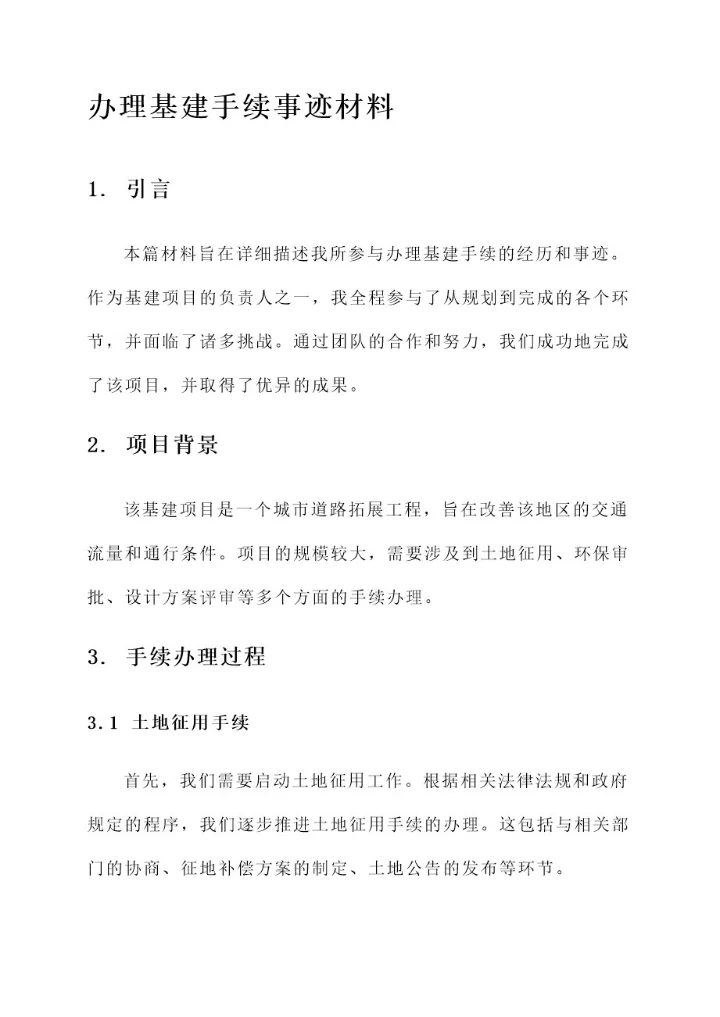 办理基建手续事迹材料

1. 引言

本篇材料旨在详细描述我所参与办理基建手续的经历和事迹。作为基建项目的负责人之一，我全程参与了从规划到完成的各个环节，并面临了诸多挑战。通过团队的合作和努力，我们成功地完成了该项目，并取得了优异的成果。

2. 项目背景

该基建项目是一个城市道路拓展工程，旨在改善该地区的交通流量和通行条件。项目的规模较大，需要涉及到土地征用、环保审批、设计方案评审等多个方面的手续办理。

3. 手续办理过程

3.1 土地征用手续

首先，我们需要启动土地征用工作。根据相关法律法规和政府规定的程序，我们逐步推进土地征用手续的办理。这包括与相关部门的协商、征地补偿方案的制定、土地公告的发布等环节。